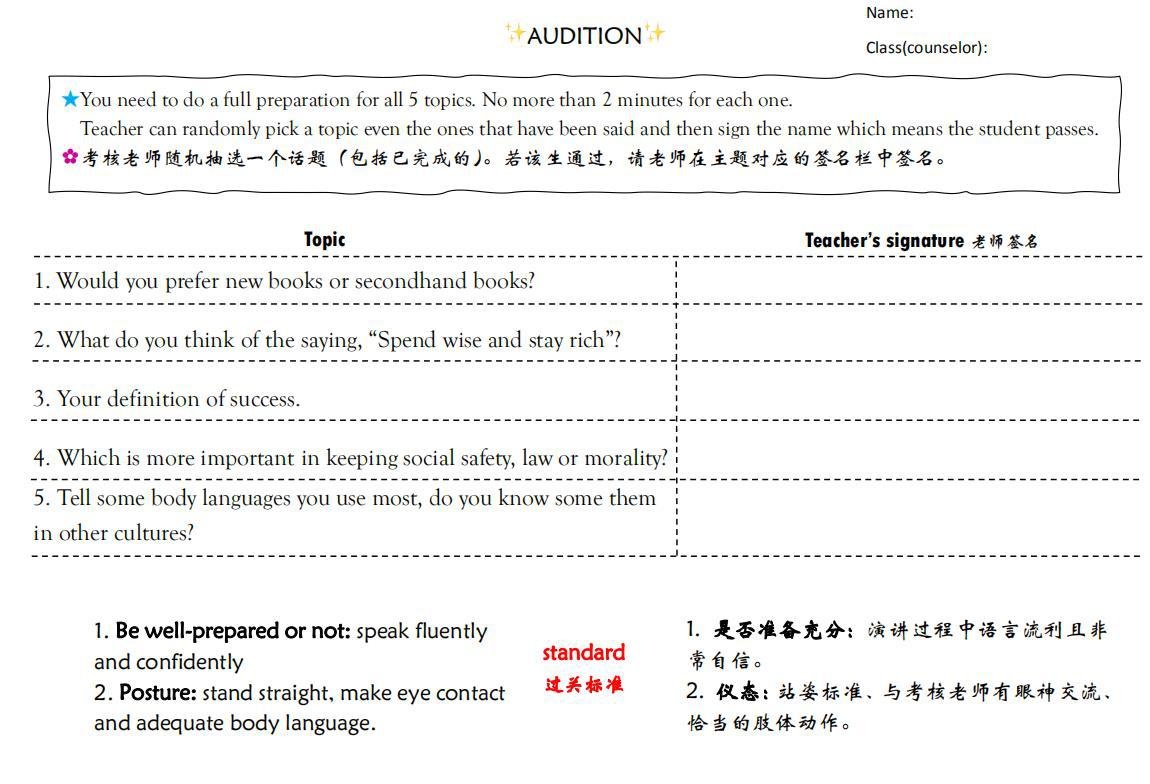 ✨AUDITION✨

Name:

Class(counselor):

★You need to do a full preparation for all 5 topics. No more than 2 minutes for each one.
Teacher can randomly pick a topic even the ones that have been said and then sign the name which means the student passes.
✿考核老师随机抽选一个话题（包括已完成的）。若该生通过，请老师在主题对应的签名栏中签名。

| Topic | Teacher's signature 老师签名 |
|---|---|
| 1. Would you prefer new books or secondhand books? | |
| 2. What do you think of the saying, "Spend wise and stay rich"? | |
| 3. Your definition of success. | |
| 4. Which is more important in keeping social safety, law or morality? | |
| 5. Tell some body languages you use most, do you know some them in other cultures? | |

1. Be well-prepared or not: speak fluently and confidently
2. Posture: stand straight, make eye contact and adequate body language.

standard
过关标准

1. 是否准备充分：演讲过程中语言流利且非常自信。
2. 仪态：站姿标准、与考核老师有眼神交流、恰当的肢体动作。